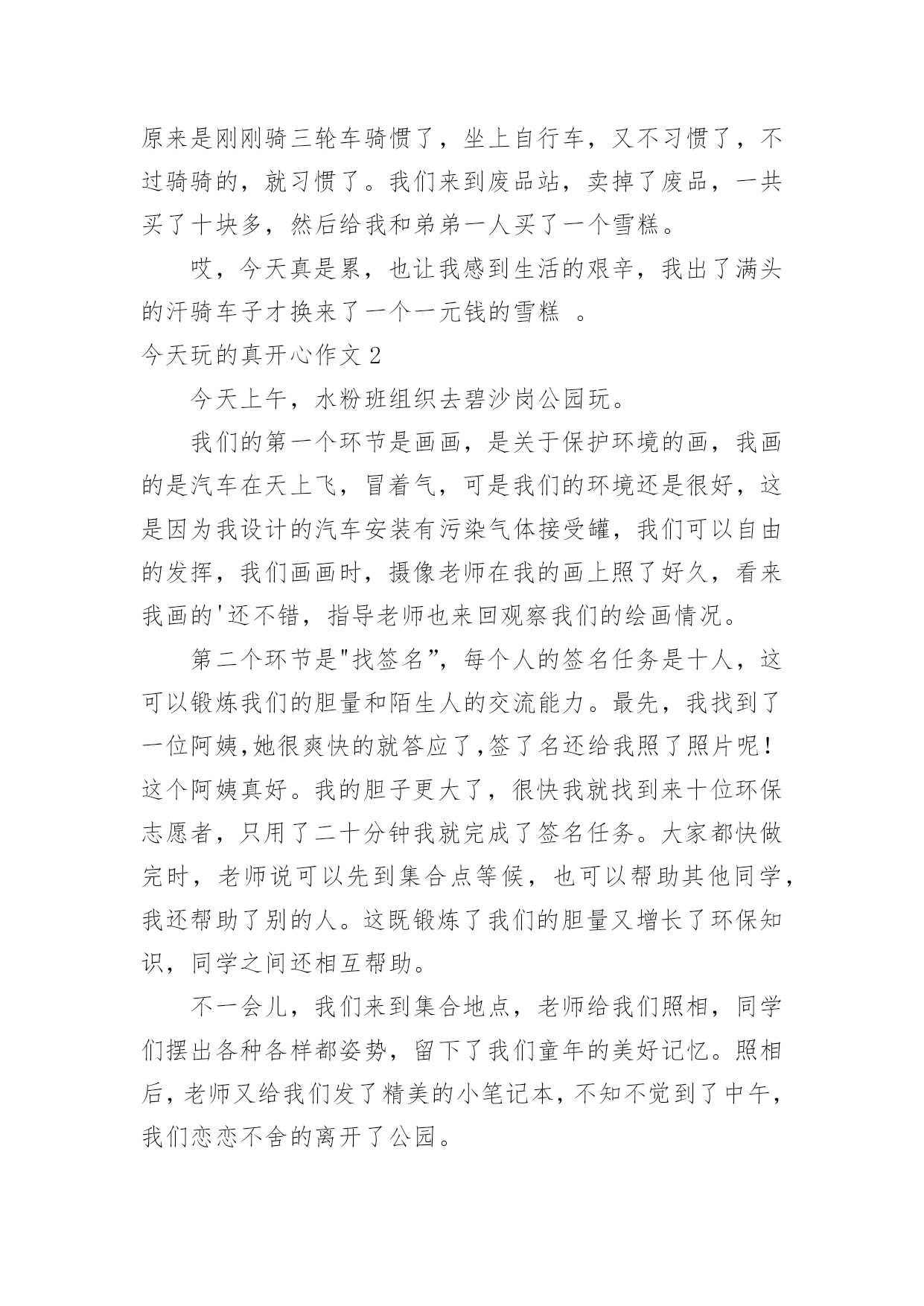 原来是刚刚骑三轮车骑惯了，坐上自行车，又不习惯了，不过骑骑的，就习惯了。我们来到废品站，卖掉了废品，一共买了十块多，然后给我和弟弟一人买了一个雪糕。

哎，今天真是累，也让我感到生活的艰辛，我出了满头的汗骑车子才换来了一个一元钱的雪糕 。

今天玩的真开心作文 2

今天上午，水粉班组织去碧沙岗公园玩。

我们的第一个环节是画画，是关于保护环境的画，我画的是汽车在天上飞，冒着气，可是我们的环境还是很好，这是因为我设计的汽车安装有污染气体接受罐，我们可以自由的发挥，我们画画时，摄像老师在我的画上照了好久，看来我画的'还不错，指导老师也来回观察我们的绘画情况。

第二个环节是"找签名”，每个人的签名任务是十人，这可以锻炼我们的胆量和陌生人的交流能力。最先，我找到了一位阿姨,她很爽快的就答应了,签了名还给我照了照片呢！这个阿姨真好。我的胆子更大了，很快我就找到来十位环保志愿者，只用了二十分钟我就完成了签名任务。大家都快做完时，老师说可以先到集合点等候，也可以帮助其他同学，我还帮助了别的人。这既锻炼了我们的胆量又增长了环保知识，同学之间还相互帮助。

不一会儿，我们来到集合地点，老师给我们照相，同学们摆出各种各样都姿势，留下了我们童年的美好记忆。照相后，老师又给我们发了精美的小笔记本，不知不觉到了中午，我们恋恋不舍的离开了公园。